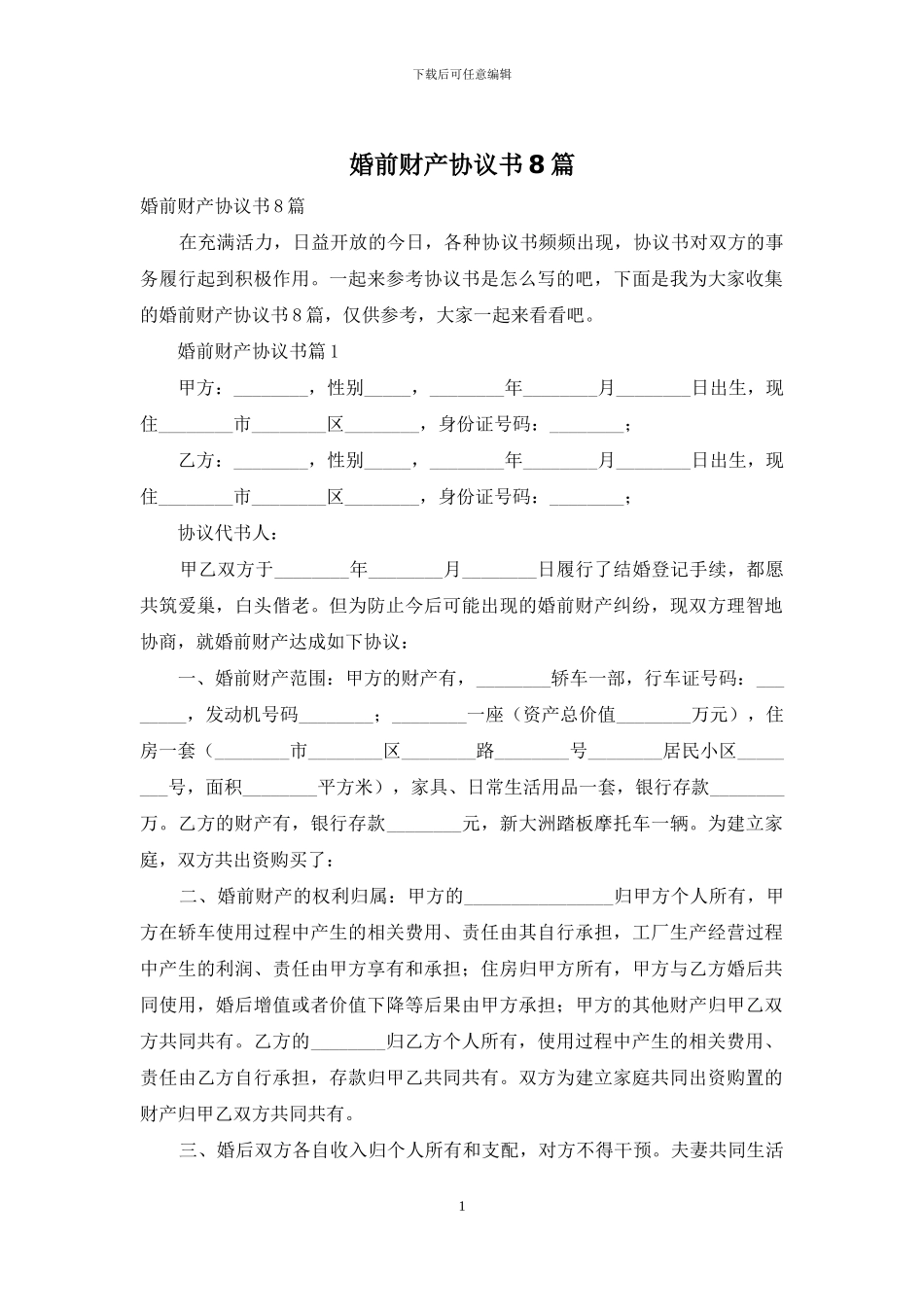 下载后可任意编辑

婚前财产协议书8篇

婚前财产协议书8篇

在充满活力，日益开放的今日，各种协议书频频出现，协议书对双方的事务履行起到积极作用。一起来参考协议书是怎么写的吧，下面是我为大家收集的婚前财产协议书8篇，仅供参考，大家一起来看看吧。

婚前财产协议书篇1

甲方：________，性别_____，________年________月________日出生，现住________市________区________，身份证号码：________；

乙方：________，性别_____，________年________月________日出生，现住________市________区________，身份证号码：________；

协议代书人：

甲乙双方于________年________月________日履行了结婚登记手续，都愿共筑爱巢，白头偕老。但为防止今后可能出现的婚前财产纠纷，现双方理智地协商，就婚前财产达成如下协议：

一、婚前财产范围：甲方的财产有，________轿车一部，行车证号码：________，发动机号码________；________一座（资产总价值________万元），住房一套（________市________区________路________号________居民小区________号，面积________平方米），家具、日常生活用品一套，银行存款________万。乙方的财产有，银行存款________元，新大洲踏板摩托车一辆。为建立家庭，双方共出资购买了：

二、婚前财产的权利归属：甲方的________________归甲方个人所有，甲方在轿车使用过程中产生的相关费用、责任由其自行承担，工厂生产经营过程中产生的利润、责任由甲方享有和承担；住房归甲方所有，甲方与乙方婚后共同使用，婚后增值或者价值下降等后果由甲方承担；甲方的其他财产归甲乙双方共同共有。乙方的________归乙方个人所有，使用过程中产生的相关费用、责任由乙方自行承担，存款归甲乙共同共有。双方为建立家庭共同出资购置的财产归甲乙双方共同共有。

三、婚后双方各自收入归个人所有和支配，对方不得干预。夫妻共同生活

1